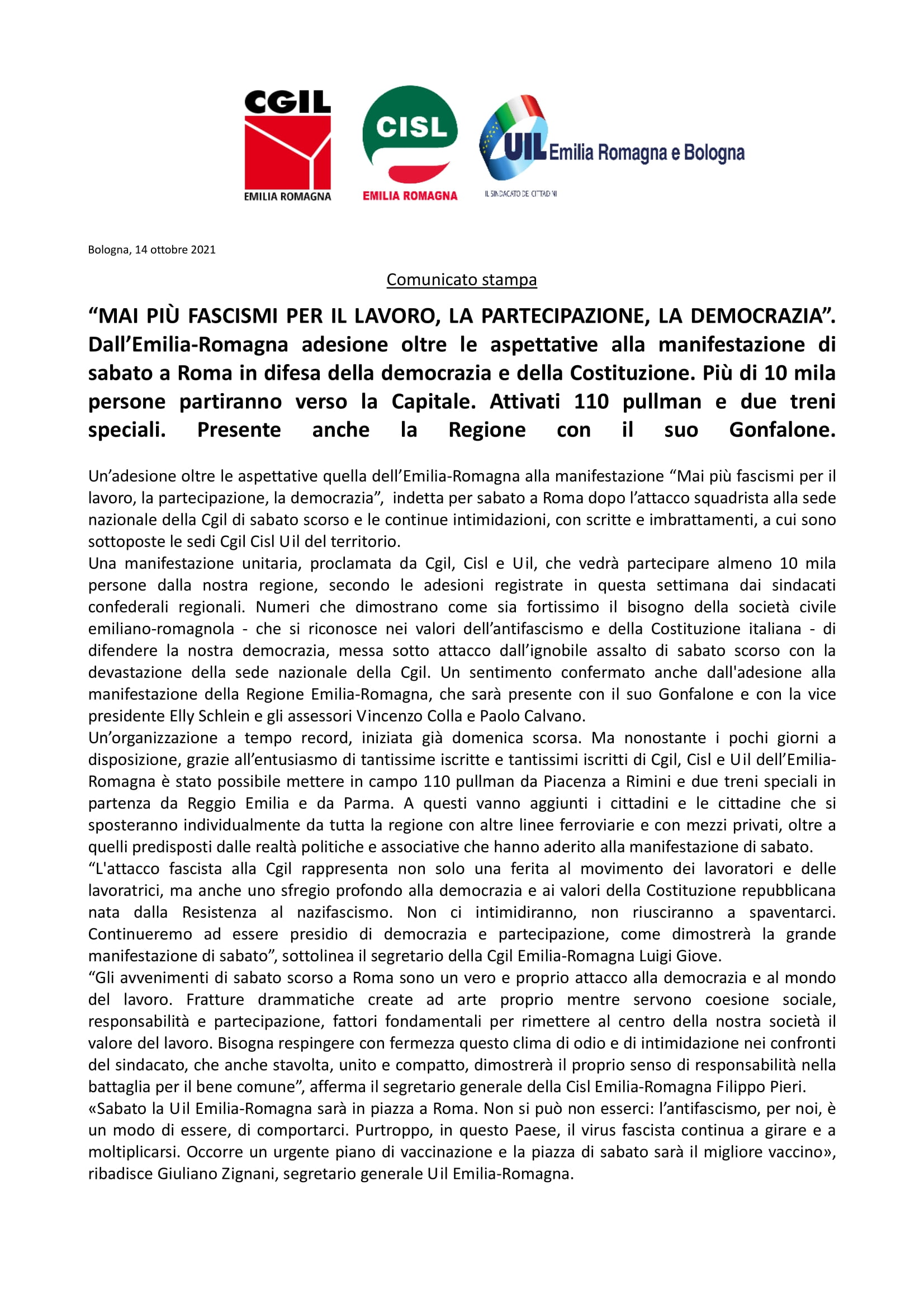 CGIL
EMILIA ROMAGNA

CISL
EMILIA ROMAGNA

UIL Emilia Romagna e Bologna
IL SINDACATO DEI CITTADINI

Bologna, 14 ottobre 2021

Comunicato stampa

"MAI PIÙ FASCISMI PER IL LAVORO, LA PARTECIPAZIONE, LA DEMOCRAZIA". Dall'Emilia-Romagna adesione oltre le aspettative alla manifestazione di sabato a Roma in difesa della democrazia e della Costituzione. Più di 10 mila persone partiranno verso la Capitale. Attivati 110 pullman e due treni speciali. Presente anche la Regione con il suo Gonfalone.

Un'adesione oltre le aspettative quella dell'Emilia-Romagna alla manifestazione "Mai più fascismi per il lavoro, la partecipazione, la democrazia", indetta per sabato a Roma dopo l'attacco squadrista alla sede nazionale della Cgil di sabato scorso e le continue intimidazioni, con scritte e imbrattamenti, a cui sono sottoposte le sedi Cgil Cisl Uil del territorio.

Una manifestazione unitaria, proclamata da Cgil, Cisl e Uil, che vedrà partecipare almeno 10 mila persone dalla nostra regione, secondo le adesioni registrate in questa settimana dai sindacati confederali regionali. Numeri che dimostrano come sia fortissimo il bisogno della società civile emiliano-romagnola - che si riconosce nei valori dell'antifascismo e della Costituzione italiana - di difendere la nostra democrazia, messa sotto attacco dall'ignobile assalto di sabato scorso con la devastazione della sede nazionale della Cgil. Un sentimento confermato anche dall'adesione alla manifestazione della Regione Emilia-Romagna, che sarà presente con il suo Gonfalone e con la vice presidente Elly Schlein e gli assessori Vincenzo Colla e Paolo Calvano.

Un'organizzazione a tempo record, iniziata già domenica scorsa. Ma nonostante i pochi giorni a disposizione, grazie all'entusiasmo di tantissime iscritte e tantissimi iscritti di Cgil, Cisl e Uil dell'Emilia-Romagna è stato possibile mettere in campo 110 pullman da Piacenza a Rimini e due treni speciali in partenza da Reggio Emilia e da Parma. A questi vanno aggiunti i cittadini e le cittadine che si sposteranno individualmente da tutta la regione con altre linee ferroviarie e con mezzi privati, oltre a quelli predisposti dalle realtà politiche e associative che hanno aderito alla manifestazione di sabato.

"L'attacco fascista alla Cgil rappresenta non solo una ferita al movimento dei lavoratori e delle lavoratrici, ma anche uno sfregio profondo alla democrazia e ai valori della Costituzione repubblicana nata dalla Resistenza al nazifascismo. Non ci intimidiranno, non riusciranno a spaventarci. Continueremo ad essere presidio di democrazia e partecipazione, come dimostrerà la grande manifestazione di sabato", sottolinea il segretario della Cgil Emilia-Romagna Luigi Giove.

"Gli avvenimenti di sabato scorso a Roma sono un vero e proprio attacco alla democrazia e al mondo del lavoro. Fratture drammatiche create ad arte proprio mentre servono coesione sociale, responsabilità e partecipazione, fattori fondamentali per rimettere al centro della nostra società il valore del lavoro. Bisogna respingere con fermezza questo clima di odio e di intimidazione nei confronti del sindacato, che anche stavolta, unito e compatto, dimostrerà il proprio senso di responsabilità nella battaglia per il bene comune", afferma il segretario generale della Cisl Emilia-Romagna Filippo Pieri.

«Sabato la Uil Emilia-Romagna sarà in piazza a Roma. Non si può non esserci: l'antifascismo, per noi, è un modo di essere, di comportarci. Purtroppo, in questo Paese, il virus fascista continua a girare e a moltiplicarsi. Occorre un urgente piano di vaccinazione e la piazza di sabato sarà il migliore vaccino», ribadisce Giuliano Zignani, segretario generale Uil Emilia-Romagna.